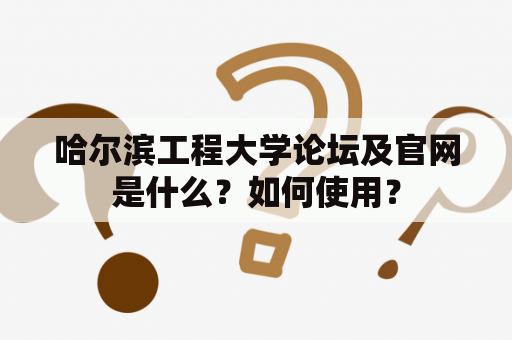 哈尔滨工程大学论坛及官网是什么？如何使用？